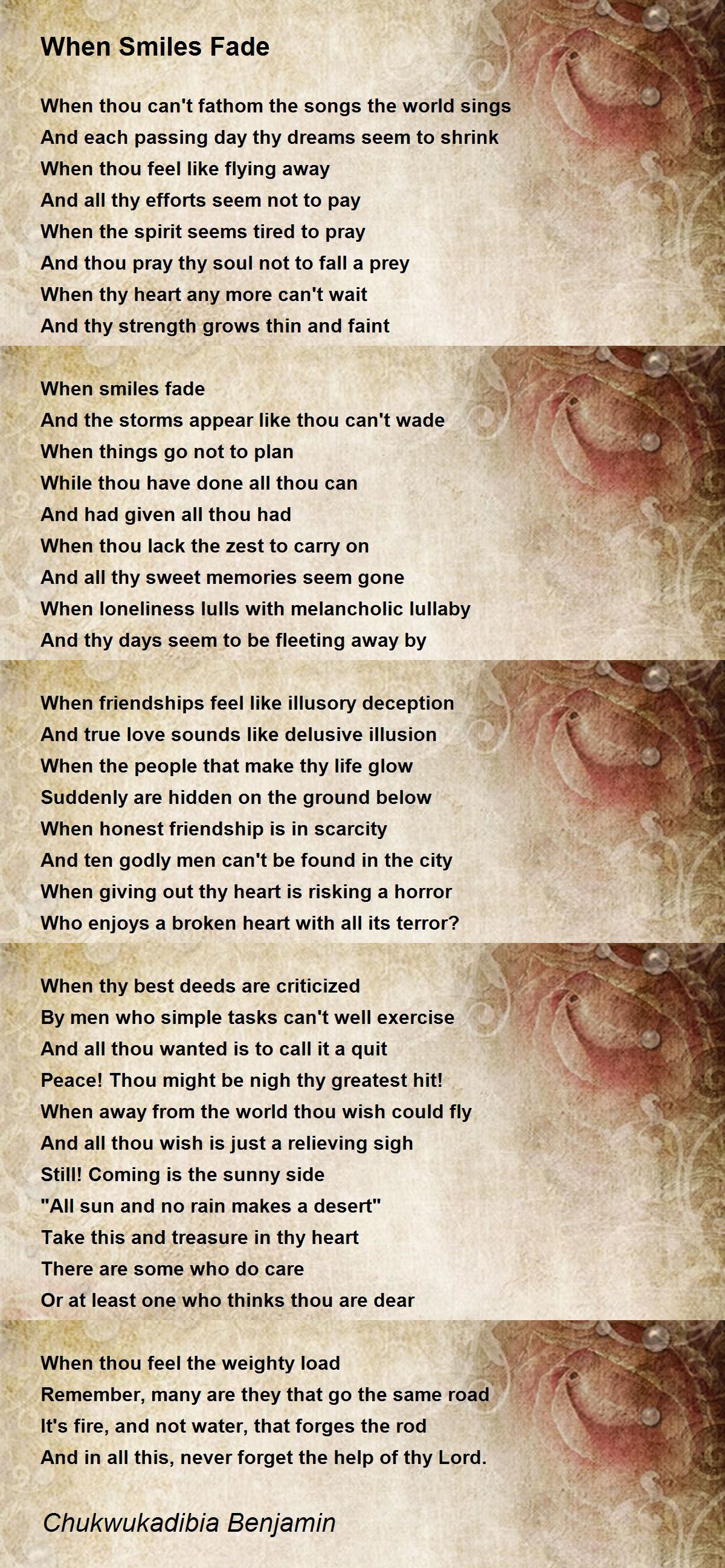 When Smiles Fade

When thou can't fathom the songs the world sings
And each passing day thy dreams seem to shrink
When thou feel like flying away
And all thy efforts seem not to pay
When the spirit seems tired to pray
And thou pray thy soul not to fall a prey
When thy heart any more can't wait
And thy strength grows thin and faint

When smiles fade
And the storms appear like thou can't wade
When things go not to plan
While thou have done all thou can
And had given all thou had
When thou lack the zest to carry on
And all thy sweet memories seem gone
When loneliness lulls with melancholic lullaby
And thy days seem to be fleeting away by

When friendships feel like illusory deception
And true love sounds like delusive illusion
When the people that make thy life glow
Suddenly are hidden on the ground below
When honest friendship is in scarcity
And ten godly men can't be found in the city
When giving out thy heart is risking a horror
Who enjoys a broken heart with all its terror?

When thy best deeds are criticized
By men who simple tasks can't well exercise
And all thou wanted is to call it a quit
Peace! Thou might be nigh thy greatest hit!
When away from the world thou wish could fly
And all thou wish is just a relieving sigh
Still! Coming is the sunny side
"All sun and no rain makes a desert"
Take this and treasure in thy heart
There are some who do care
Or at least one who thinks thou are dear

When thou feel the weighty load
Remember, many are they that go the same road
It's fire, and not water, that forges the rod
And in all this, never forget the help of thy Lord.

Chukwukadibia Benjamin